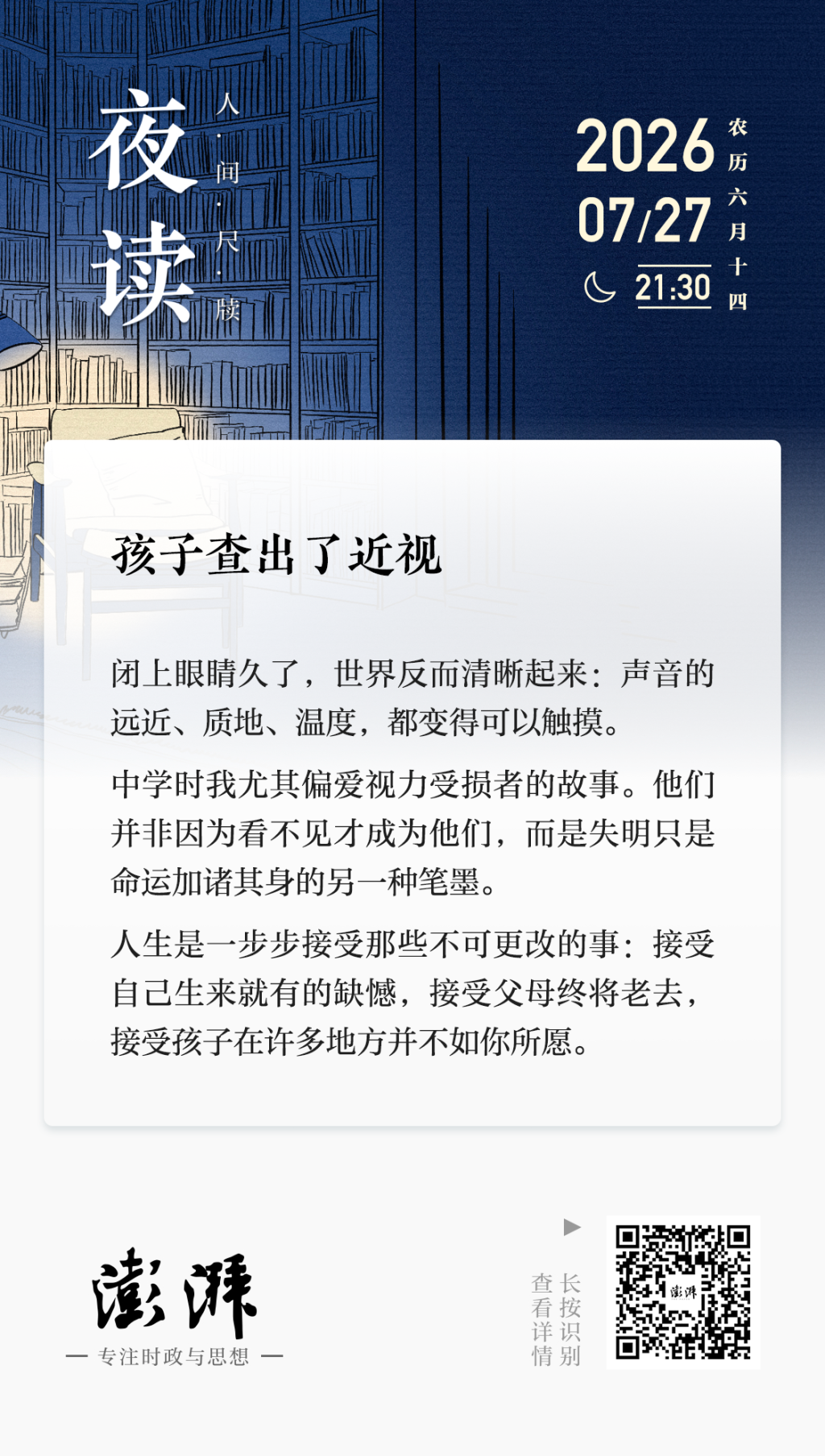 夜读

人·间·尺·牍

2026
07/27
21:30

农历六月十四

孩子查出了近视

闭上眼睛久了，世界反而清晰起来：声音的远近、质地、温度，都变得可以触摸。

中学时我尤其偏爱视力受损者的故事。他们并非因为看不见才成为他们，而是失明只是命运加诸其身的另一种笔墨。

人生是一步步接受那些不可更改的事：接受自己生来就有的缺憾，接受父母终将老去，接受孩子在许多地方并不如你所愿。

澎湃
— 专注时政与思想 —

长按识别
查看详情